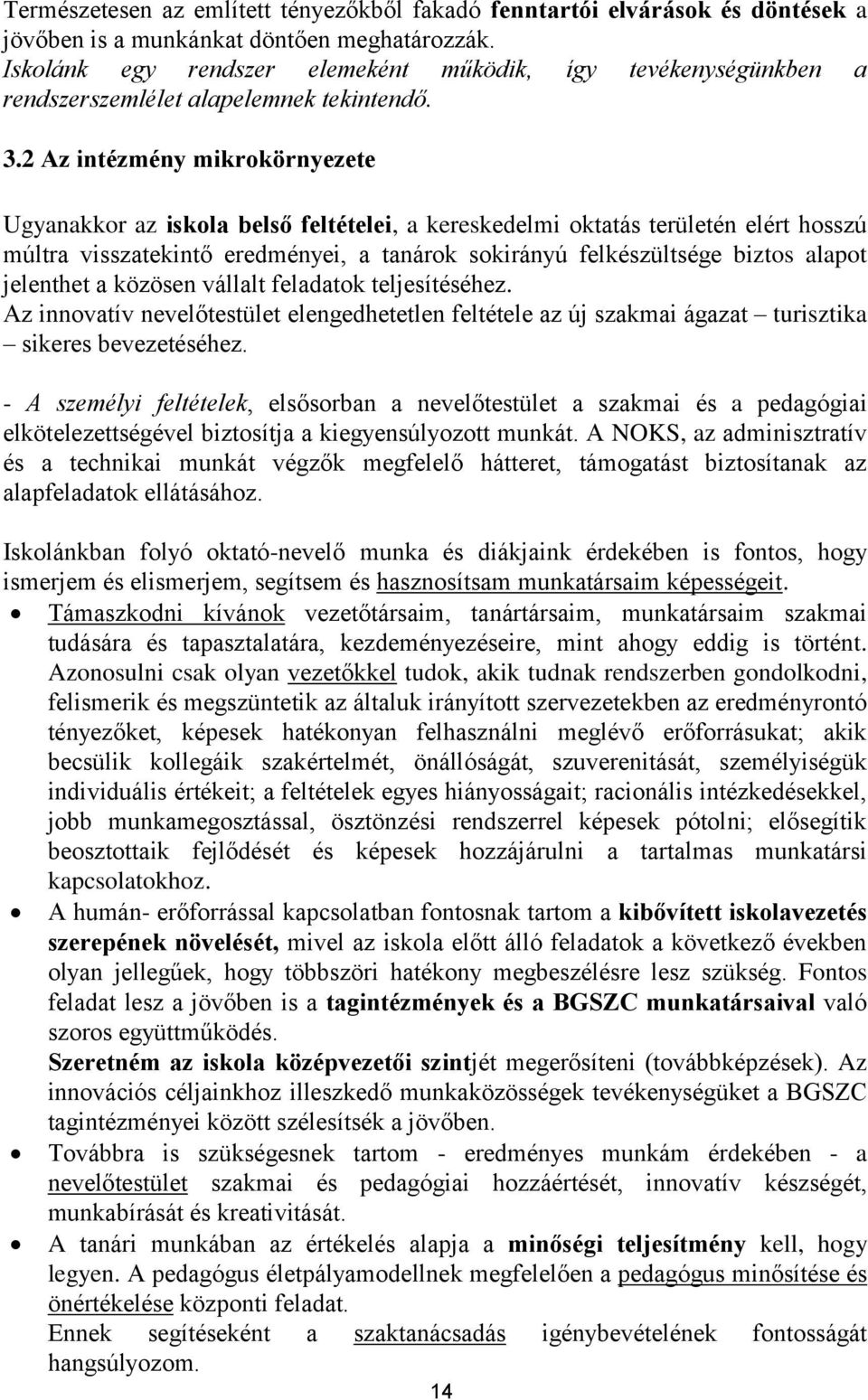 Természetesen az említett tényezőkből fakadó fenntartói elvárások és döntések a jövőben is a munkánkat döntően meghatározzák.
Iskolánk egy rendszer elemeként működik, így tevékenységünkben a rendszerszemlélet alapelemnek tekintendő.

3.2 Az intézmény mikrokörnyezete

Ugyanakkor az iskola belső feltételei, a kereskedelmi oktatás területén elért hosszú múltra visszatekintő eredményei, a tanárok sokirányú felkészültsége biztos alapot jelenthet a közösen vállalt feladatok teljesítéséhez.
Az innovatív nevelőtestület elengedhetetlen feltétele az új szakmai ágazat – turisztika – sikeres bevezetéséhez.

- A személyi feltételek, elsősorban a nevelőtestület a szakmai és a pedagógiai elkötelezettségével biztosítja a kiegyensúlyozott munkát. A NOKS, az adminisztratív és a technikai munkát végzők megfelelő hátteret, támogatást biztosítanak az alapfeladatok ellátásához.

Iskolánkban folyó oktató-nevelő munka és diákjaink érdekében is fontos, hogy ismerjem és elismerjem, segítsem és hasznosítsam munkatársaim képességeit.
• Támaszkodni kívánok vezetőtársaim, tanártársaim, munkatársaim szakmai tudására és tapasztalatára, kezdeményezéseire, mint ahogy eddig is történt. Azonosulni csak olyan vezetőkkel tudok, akik tudnak rendszerben gondolkodni, felismerik és megszüntetik az általuk irányított szervezetekben az eredményrontó tényezőket, képesek hatékonyan felhasználni meglévő erőforrásukat; akik becsülik kollegáik szakértelmét, önállóságát, szuverenitását, személyiségük individuális értékeit; a feltételek egyes hiányosságait; racionális intézkedésekkel, jobb munkamegosztással, ösztönzési rendszerrel képesek pótolni; elősegítik beosztottaik fejlődését és képesek hozzájárulni a tartalmas munkatársi kapcsolatokhoz.
• A humán- erőforrással kapcsolatban fontosnak tartom a kibővített iskolavezetés szerepének növelését, mivel az iskola előtt álló feladatok a következő években olyan jellegűek, hogy többszöri hatékony megbeszélésre lesz szükség. Fontos feladat lesz a jövőben is a tagintézmények és a BGSZC munkatársaival való szoros együttműködés.
Szeretném az iskola középvezetői szintjét megerősíteni (továbbképzések). Az innovációs céljainkhoz illeszkedő munkaközösségek tevékenységüket a BGSZC tagintézményei között szélesítsék a jövőben.
• Továbbra is szükségesnek tartom - eredményes munkám érdekében - a nevelőtestület szakmai és pedagógiai hozzáértését, innovatív készségét, munkabírását és kreativitását.
• A tanári munkában az értékelés alapja a minőségi teljesítmény kell, hogy legyen. A pedagógus életpályamodellnek megfelelően a pedagógus minősítése és önértékelése központi feladat.
Ennek segítéseként a szaktanácsadás igénybevételének fontosságát hangsúlyozom.

14